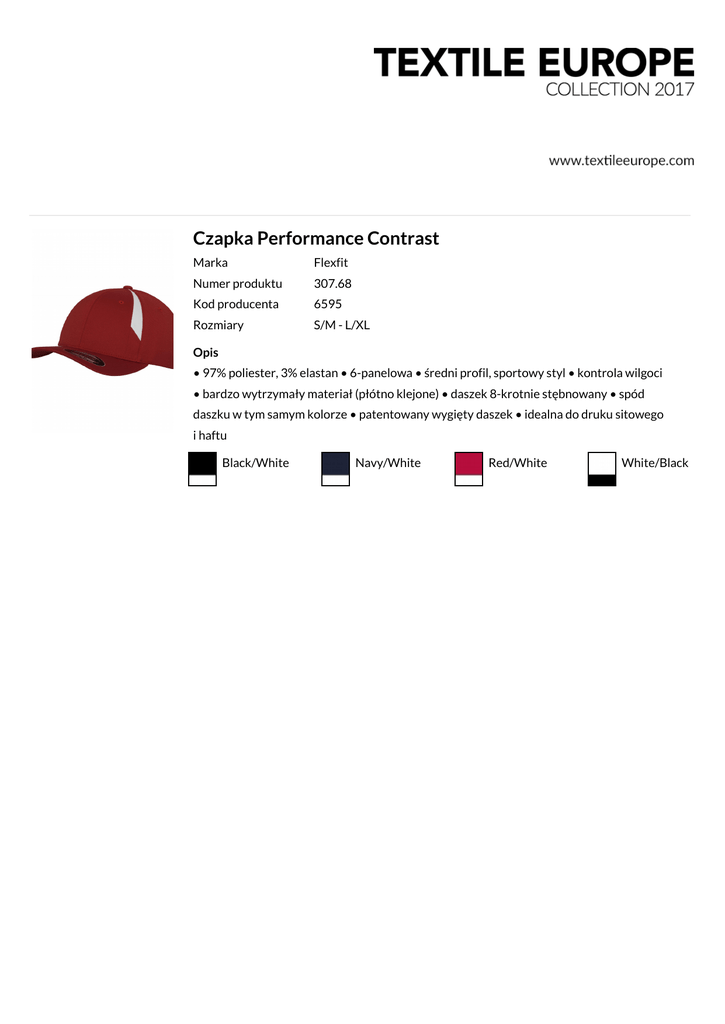 TEXTILE EUROPE
COLLECTION 2017

www.textileeurope.com

Czapka Performance Contrast

| Marka | Flexfit |
|---|---|
| Numer produktu | 307.68 |
| Kod producenta | 6595 |
| Rozmiary | S/M - L/XL |

Opis
• 97% poliester, 3% elastan • 6-panelowa • średni profil, sportowy styl • kontrola wilgoci • bardzo wytrzymały materiał (płótno klejone) • daszek 8-krotnie stębnowany • spód daszku w tym samym kolorze • patentowany wygięty daszek • idealna do druku sitowego i haftu

Black/White Navy/White Red/White White/Black